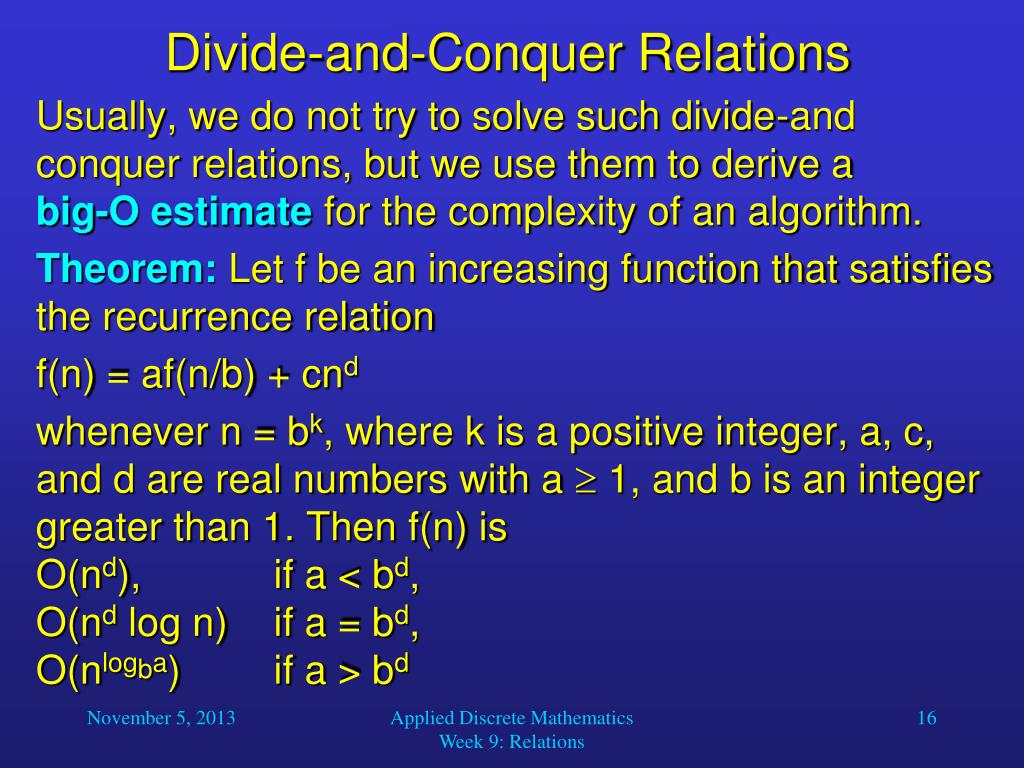 Divide-and-Conquer Relations

Usually, we do not try to solve such divide-and conquer relations, but we use them to derive a big-O estimate for the complexity of an algorithm.

Theorem: Let f be an increasing function that satisfies the recurrence relation

$f(n) = af(n/b) + cn^d$

whenever $n = b^k$, where k is a positive integer, a, c, and d are real numbers with $a \geq 1$, and b is an integer greater than 1. Then f(n) is
$O(n^d)$, if $a < b^d$,
$O(n^d \log n)$ if $a = b^d$,
$O(n^{\log_b a})$ if $a > b^d$

November 5, 2013

Applied Discrete Mathematics
Week 9: Relations

16